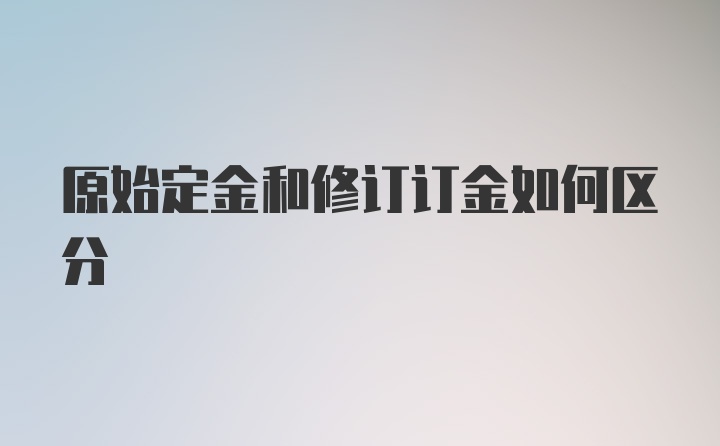 原始定金和修订订金如何区分